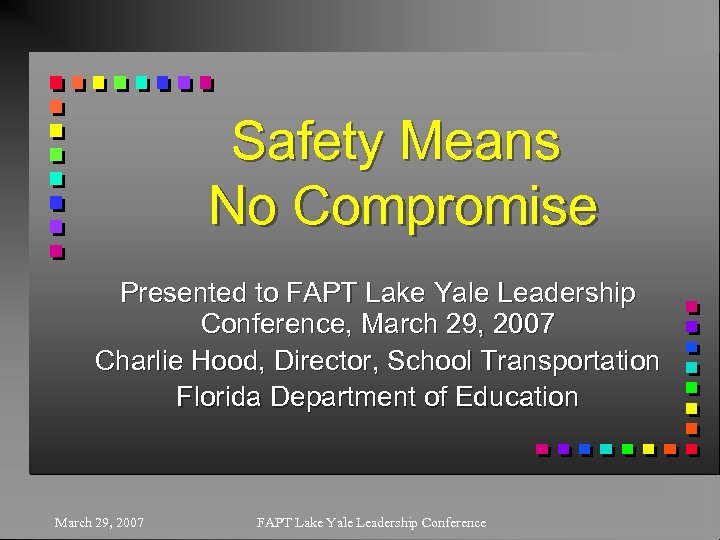 Safety Means
No Compromise

Presented to FAPT Lake Yale Leadership Conference, March 29, 2007

Charlie Hood, Director, School Transportation

Florida Department of Education

March 29, 2007

FAPT Lake Yale Leadership Conference